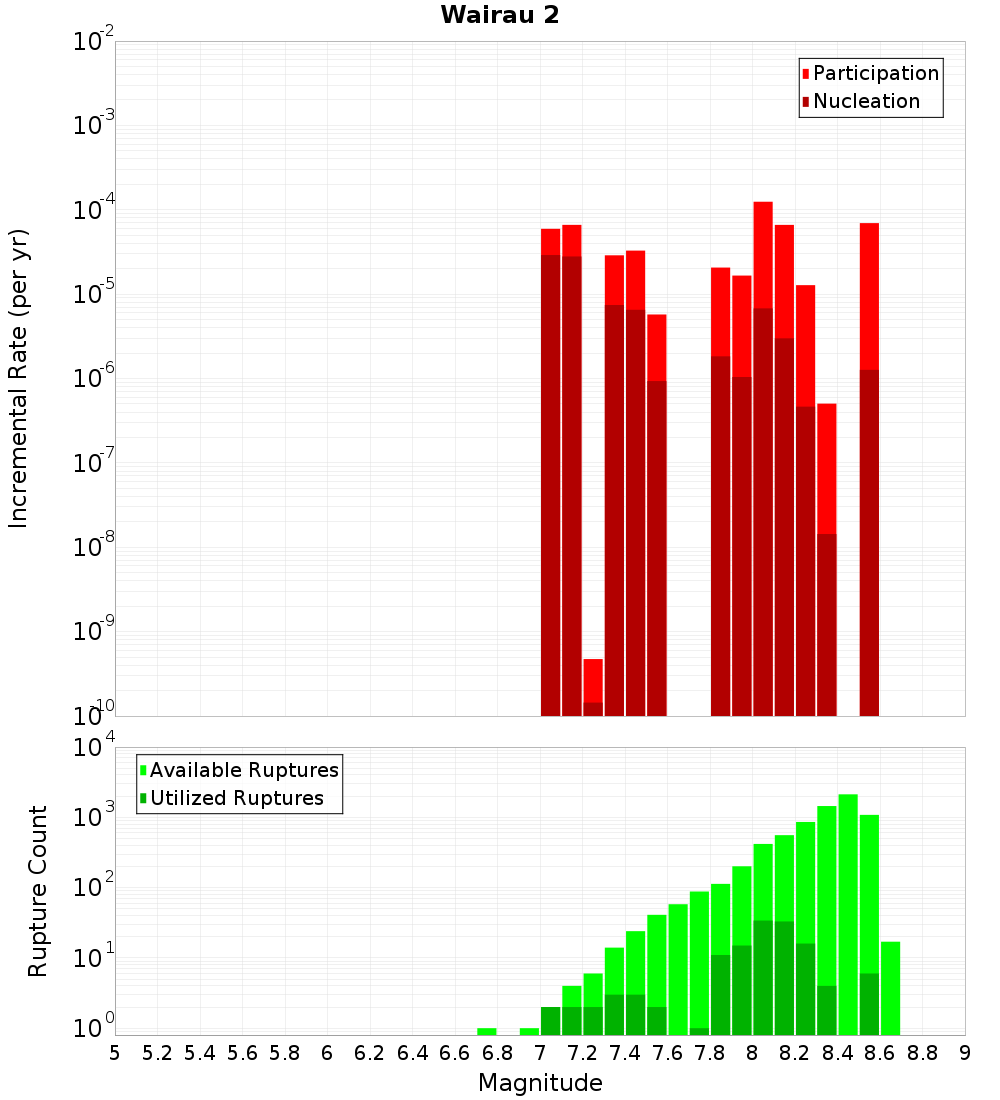 Wairau 2

Participation
Nucleation

Incremental Rate (per yr)

$10^{-2}$
$10^{-3}$
$10^{-4}$
$10^{-5}$
$10^{-6}$
$10^{-7}$
$10^{-8}$
$10^{-9}$
$10^{-10}$

Available Ruptures
Utilized Ruptures

Rupture Count

$10^{4}$
$10^{3}$
$10^{2}$
$10^{1}$
$10^{0}$

5 5.2 5.4 5.6 5.8 6 6.2 6.4 6.6 6.8 7 7.2 7.4 7.6 7.8 8 8.2 8.4 8.6 8.8 9

Magnitude